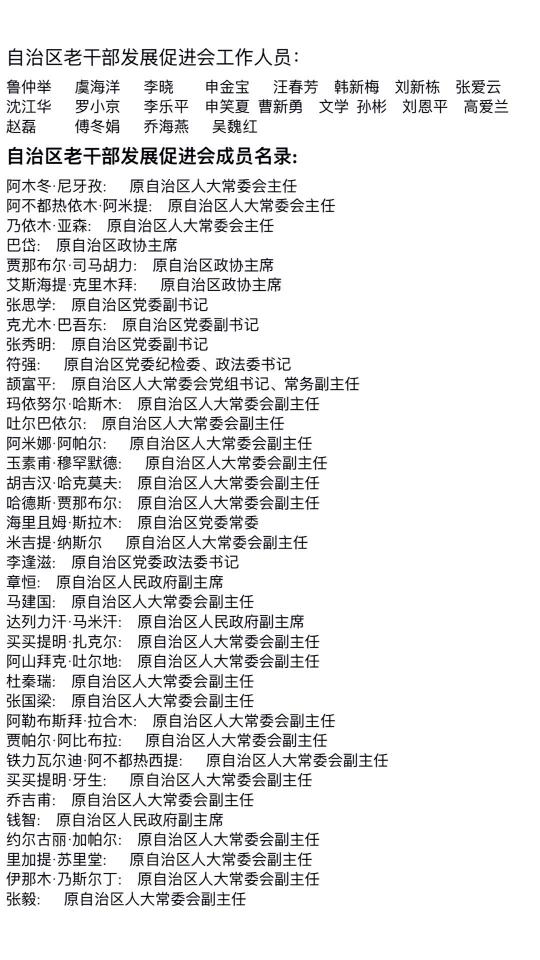 自治区老干部发展促进会工作人员：

鲁仲举　虞海洋　李晓　申金宝　汪春芳　韩新梅　刘新栋　张爱云
沈江华　罗小京　李乐平　申笑夏　曹新勇　文学　孙彬　刘恩平　高爱兰
赵磊　傅冬娟　乔海燕　吴魏红

自治区老干部发展促进会成员名录：

阿木冬·尼牙孜：　原自治区人大常委会主任
阿不都热依木·阿米提：　原自治区人大常委会主任
乃依木·亚森：　原自治区人大常委会主任
巴岱：　原自治区政协主席
贾那布尔·司马胡力：　原自治区政协主席
艾斯海提·克里木拜：　原自治区政协主席
张思学：　原自治区党委副书记
克尤木·巴吾东：　原自治区党委副书记
张秀明：　原自治区党委副书记
符强：　原自治区党委纪检委、政法委书记
颉富平：　原自治区人大常委会党组书记、常务副主任
玛依努尔·哈斯木：　原自治区人大常委会副主任
吐尔巴依尔：　原自治区人大常委会副主任
阿米娜·阿帕尔：　原自治区人大常委会副主任
玉素甫·穆罕默德：　原自治区人大常委会副主任
胡吉汉·哈克莫夫：　原自治区人大常委会副主任
哈德斯·贾那布尔：　原自治区人大常委会副主任
海里且姆·斯拉木：　原自治区党委常委
米吉提·纳斯尔　原自治区人大常委会副主任
李逢滋：　原自治区党委政法委书记
章恒：　原自治区人民政府副主席
马建国：　原自治区人大常委会副主任
达列力汗·马米汗：　原自治区人民政府副主席
买买提明·扎克尔：　原自治区人大常委会副主任
阿山拜克·吐尔地：　原自治区人大常委会副主任
杜秦瑞：　原自治区人大常委会副主任
张国梁：　原自治区人大常委会副主任
阿勒布斯拜·拉合木：　原自治区人大常委会副主任
贾帕尔·阿比布拉：　原自治区人大常委会副主任
铁力瓦尔迪·阿不都热西提：　原自治区人大常委会副主任
买买提明·牙生：　原自治区人大常委会副主任
乔吉甫：　原自治区人大常委会副主任
钱智：　原自治区人民政府副主席
约尔古丽·加帕尔：　原自治区人大常委会副主任
里加提·苏里堂：　原自治区人大常委会副主任
伊那木·乃斯尔丁：　原自治区人大常委会副主任
张毅：　原自治区人大常委会副主任